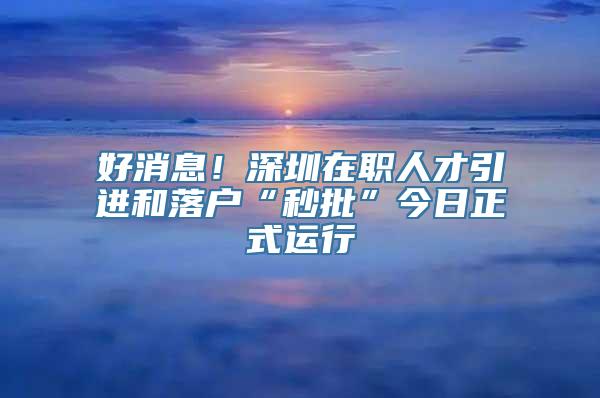 好消息！深圳在职人才引进和落户“秒批”今日正式运行